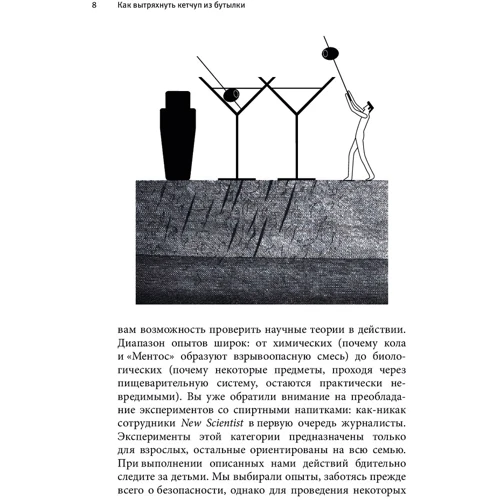 8 Как вытряхнуть кетчуп из бутылки

вам возможность проверить научные теории в действии. Диапазон опытов широк: от химических (почему кола и «Ментос» образуют взрывоопасную смесь) до биологических (почему некоторые предметы, проходя через пищеварительную систему, остаются практически невредимыми). Вы уже обратили внимание на преобладание экспериментов со спиртными напитками: как-никак сотрудники New Scientist в первую очередь журналисты. Эксперименты этой категории предназначены только для взрослых, остальные ориентированы на всю семью. При выполнении описанных нами действий бдительно следите за детьми. Мы выбирали опыты, заботясь прежде всего о безопасности, однако для проведения некоторых